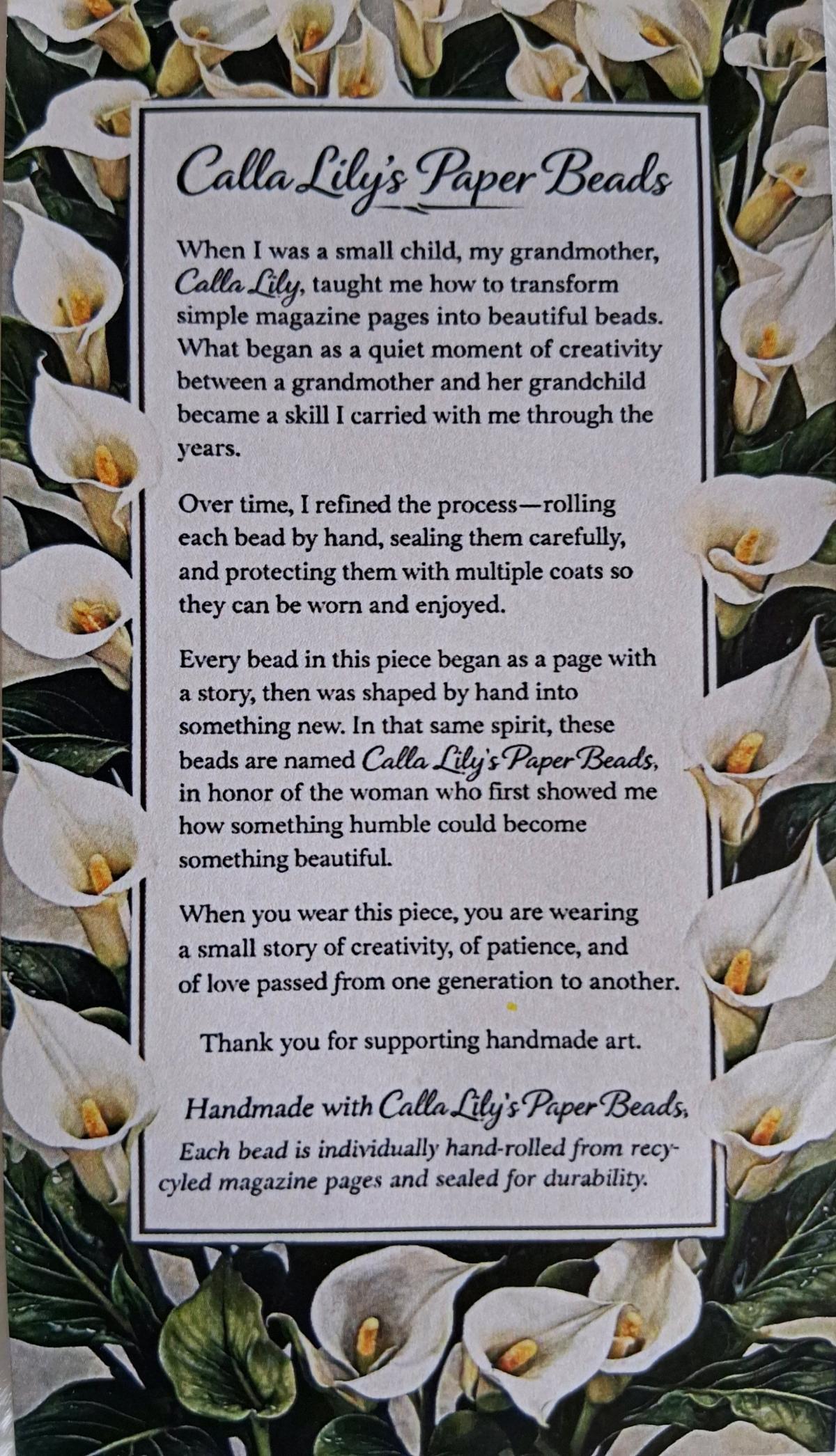 Calla Lily's Paper Beads

When I was a small child, my grandmother, Calla Lily, taught me how to transform simple magazine pages into beautiful beads. What began as a quiet moment of creativity between a grandmother and her grandchild became a skill I carried with me through the years.

Over time, I refined the process—rolling each bead by hand, sealing them carefully, and protecting them with multiple coats so they can be worn and enjoyed.

Every bead in this piece began as a page with a story, then was shaped by hand into something new. In that same spirit, these beads are named Calla Lily's Paper Beads, in honor of the woman who first showed me how something humble could become something beautiful.

When you wear this piece, you are wearing a small story of creativity, of patience, and of love passed from one generation to another.

Thank you for supporting handmade art.

Handmade with Calla Lily's Paper Beads,
Each bead is individually hand-rolled from recycled magazine pages and sealed for durability.